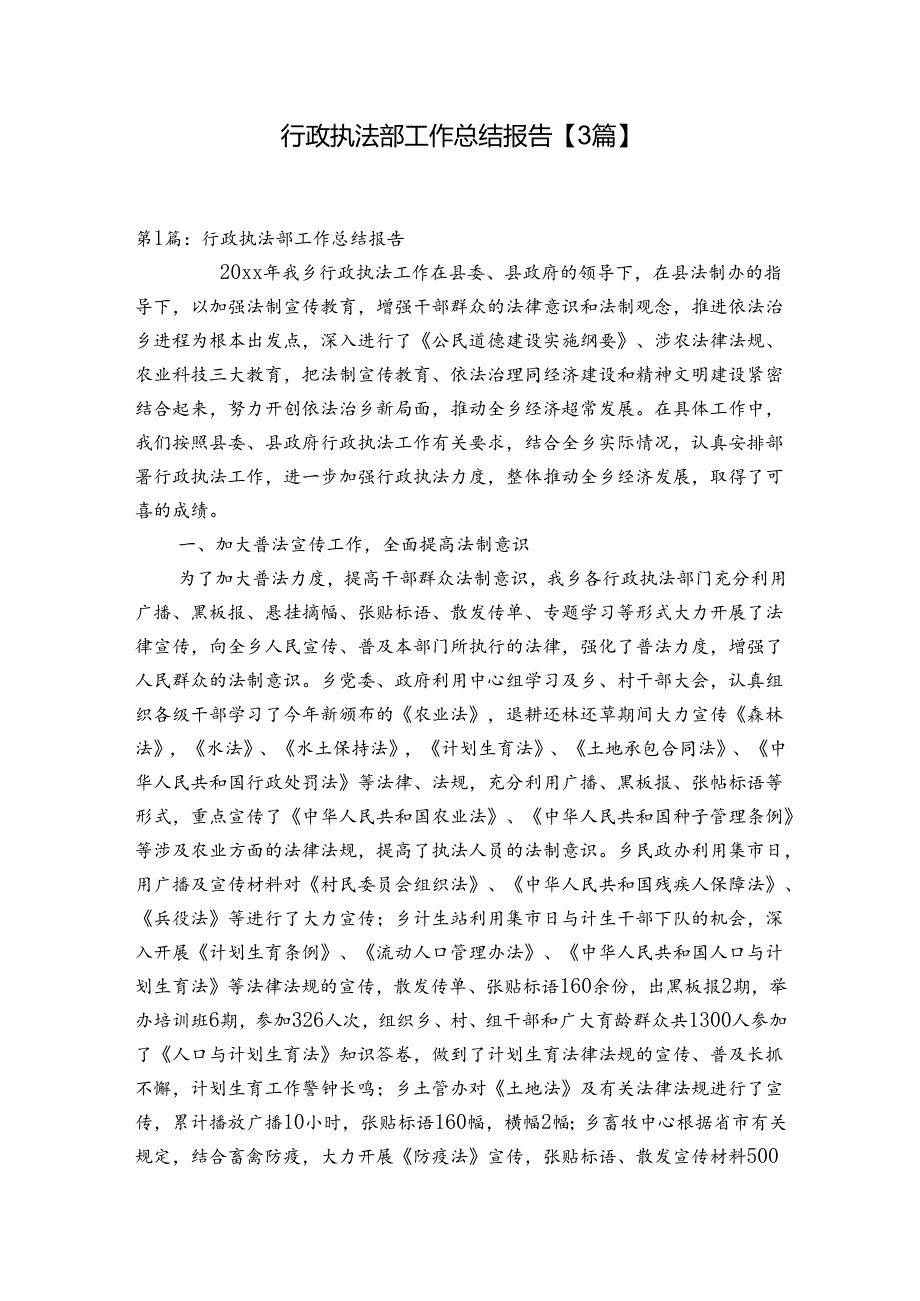 行政执法部工作总结报告【3篇】

第1篇：行政执法部工作总结报告

20xx年我乡行政执法工作在县委、县政府的领导下，在县法制办的指导下，以加强法制宣传教育，增强干部群众的法律意识和法制观念，推进依法治乡进程为根本出发点，深入进行了《公民道德建设实施纲要》、涉农法律法规、农业科技三大教育，把法制宣传教育、依法治理同经济建设和精神文明建设紧密结合起来，努力开创依法治乡新局面，推动全乡经济超常发展。在具体工作中，我们按照县委、县政府行政执法工作有关要求，结合全乡实际情况，认真安排部署行政执法工作，进一步加强行政执法力度，整体推动全乡经济发展，取得了可喜的成绩。

一、加大普法宣传工作，全面提高法制意识

为了加大普法力度，提高干部群众法制意识，我乡各行政执法部门充分利用广播、黑板报、悬挂摘幅、张贴标语、散发传单、专题学习等形式大力开展了法律宣传，向全乡人民宣传、普及本部门所执行的法律，强化了普法力度，增强了人民群众的法制意识。乡党委、政府利用中心组学习及乡、村干部大会，认真组织各级干部学习了今年新颁布的《农业法》，退耕还林还草期间大力宣传《森林法》，《水法》、《水土保持法》，《计划生育法》、《土地承包合同法》、《中华人民共和国行政处罚法》等法律、法规，充分利用广播、黑板报、张帖标语等形式，重点宣传了《中华人民共和国农业法》、《中华人民共和国种子管理条例》等涉及农业方面的法律法规，提高了执法人员的法制意识。乡民政办利用集市日，用广播及宣传材料对《村民委员会组织法》、《中华人民共和国残疾人保障法》、《兵役法》等进行了大力宣传；乡计生站利用集市日与计生干部下队的机会，深入开展《计划生育条例》、《流动人口管理办法》、《中华人民共和国人口与计划生育法》等法律法规的宣传，散发传单、张贴标语160余份，出黑板报2期，举办培训班6期，参加326人次，组织乡、村、组干部和广大育龄群众共1300人参加了《人口与计划生育法》知识答卷，做到了计划生育法律法规的宣传、普及长抓不懈，计划生育工作警钟长鸣；乡土管办对《土地法》及有关法律法规进行了宣传，累计播放广播10小时，张贴标语160幅，横幅2幅；乡畜牧中心根据省市有关规定，结合畜禽防疫，大力开展《防疫法》宣传，张贴标语、散发宣传材料500